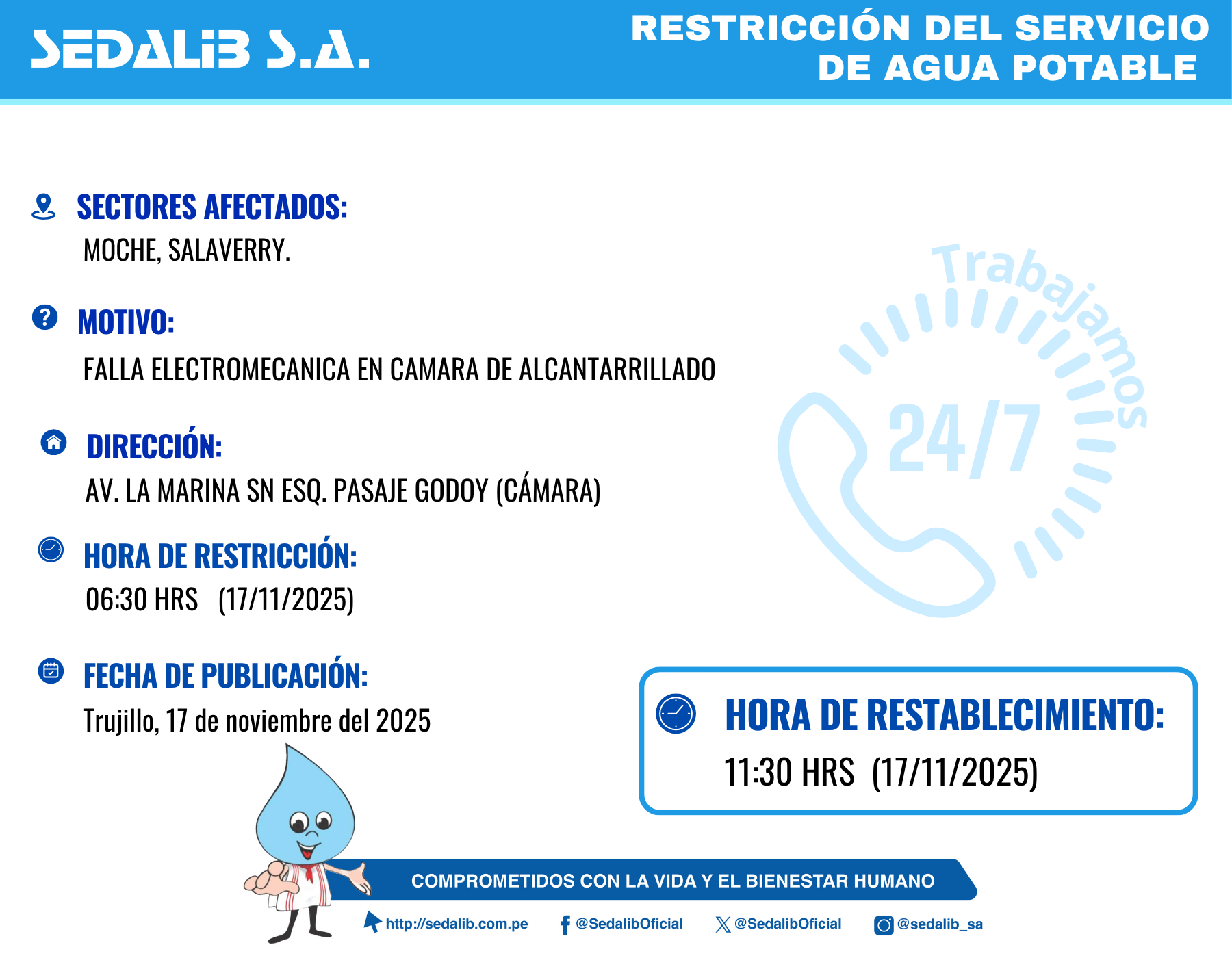 SEDALIB S.A.

RESTRICCIÓN DEL SERVICIO DE AGUA POTABLE

SECTORES AFECTADOS:
MOCHE, SALAVERRY.

MOTIVO:
FALLA ELECTROMECANICA EN CAMARA DE ALCANTARRILLADO

DIRECCIÓN:
AV. LA MARINA SN ESQ. PASAJE GODOY (CÁMARA)

HORA DE RESTRICCIÓN:
06:30 HRS (17/11/2025)

FECHA DE PUBLICACIÓN:
Trujillo, 17 de noviembre del 2025

Trabajamos 24/7

HORA DE RESTABLECIMIENTO:
11:30 HRS (17/11/2025)

COMPROMETIDOS CON LA VIDA Y EL BIENESTAR HUMANO

http://sedalib.com.pe @SedalibOficial @SedalibOficial @sedalib_sa